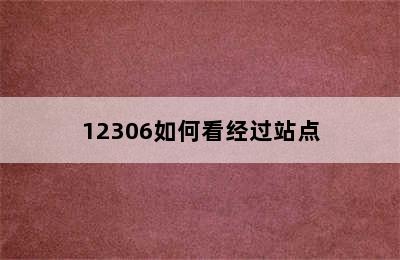 12306如何看经过站点